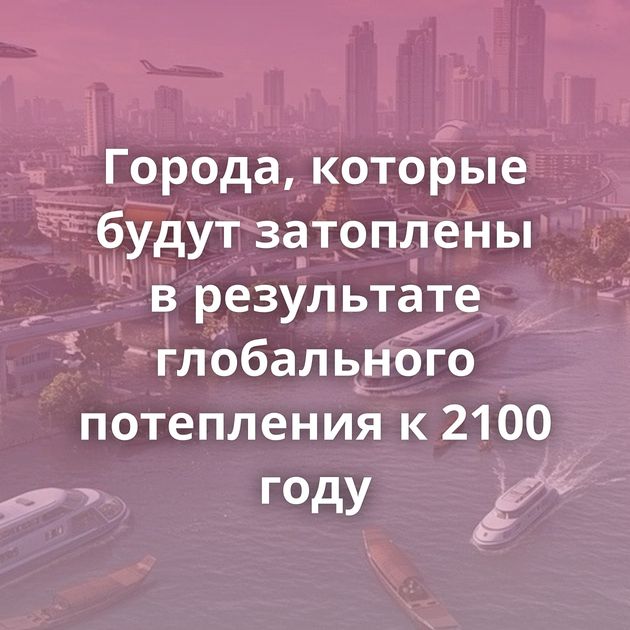 Города, которые будут затоплены в результате глобального потепления к 2100 году